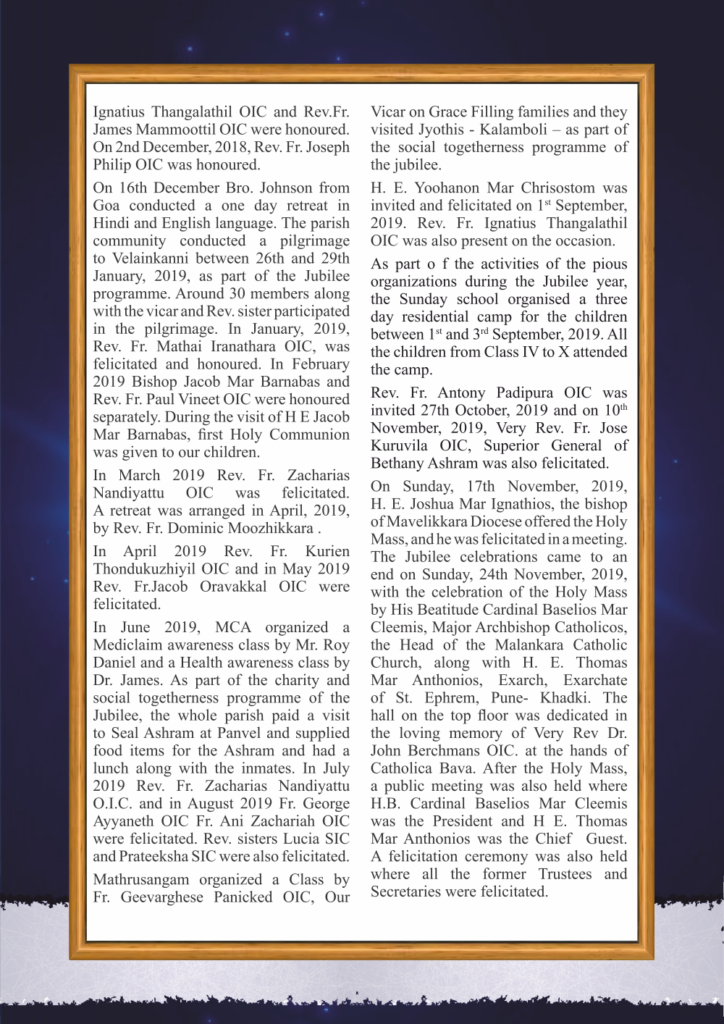 Ignatius Thangalathil OIC and Rev.Fr. James Mammoottil OIC were honoured. On 2nd December, 2018, Rev. Fr. Joseph Philip OIC was honoured.

On 16th December Bro. Johnson from Goa conducted a one day retreat in Hindi and English language. The parish community conducted a pilgrimage to Velainkanni between 26th and 29th January, 2019, as part of the Jubilee programme. Around 30 members along with the vicar and Rev. sister participated in the pilgrimage. In January, 2019, Rev. Fr. Mathai Iranathara OIC, was felicitated and honoured. In February 2019 Bishop Jacob Mar Barnabas and Rev. Fr. Paul Vineet OIC were honoured separately. During the visit of H E Jacob Mar Barnabas, first Holy Communion was given to our children.

In March 2019 Rev. Fr. Zacharias Nandiyattu OIC was felicitated. A retreat was arranged in April, 2019, by Rev. Fr. Dominic Moozhikkara .

In April 2019 Rev. Fr. Kurien Thondukuzhiyil OIC and in May 2019 Rev. Fr.Jacob Oravakkal OIC were felicitated.

In June 2019, MCA organized a Mediclaim awareness class by Mr. Roy Daniel and a Health awareness class by Dr. James. As part of the charity and social togetherness programme of the Jubilee, the whole parish paid a visit to Seal Ashram at Panvel and supplied food items for the Ashram and had a lunch along with the inmates. In July 2019 Rev. Fr. Zacharias Nandiyattu O.I.C. and in August 2019 Fr. George Ayyaneth OIC Fr. Ani Zachariah OIC were felicitated. Rev. sisters Lucia SIC and Prateeksha SIC were also felicitated.

Mathrusangam organized a Class by Fr. Geevarghese Panicked OIC, Our Vicar on Grace Filling families and they visited Jyothis - Kalamboli – as part of the social togetherness programme of the jubilee.

H. E. Yoohanon Mar Chrisostom was invited and felicitated on 1$^{st}$ September, 2019. Rev. Fr. Ignatius Thangalathil OIC was also present on the occasion.

As part o f the activities of the pious organizations during the Jubilee year, the Sunday school organised a three day residential camp for the children between 1$^{st}$ and 3$^{rd}$ September, 2019. All the children from Class IV to X attended the camp.

Rev. Fr. Antony Padipura OIC was invited 27th October, 2019 and on 10$^{th}$ November, 2019, Very Rev. Fr. Jose Kuruvila OIC, Superior General of Bethany Ashram was also felicitated.

On Sunday, 17th November, 2019, H. E. Joshua Mar Ignathios, the bishop of Mavelikkara Diocese offered the Holy Mass, and he was felicitated in a meeting. The Jubilee celebrations came to an end on Sunday, 24th November, 2019, with the celebration of the Holy Mass by His Beatitude Cardinal Baselios Mar Cleemis, Major Archbishop Catholicos, the Head of the Malankara Catholic Church, along with H. E. Thomas Mar Anthonios, Exarch, Exarchate of St. Ephrem, Pune- Khadki. The hall on the top floor was dedicated in the loving memory of Very Rev Dr. John Berchmans OIC. at the hands of Catholica Bava. After the Holy Mass, a public meeting was also held where H.B. Cardinal Baselios Mar Cleemis was the President and H E. Thomas Mar Anthonios was the Chief Guest. A felicitation ceremony was also held where all the former Trustees and Secretaries were felicitated.